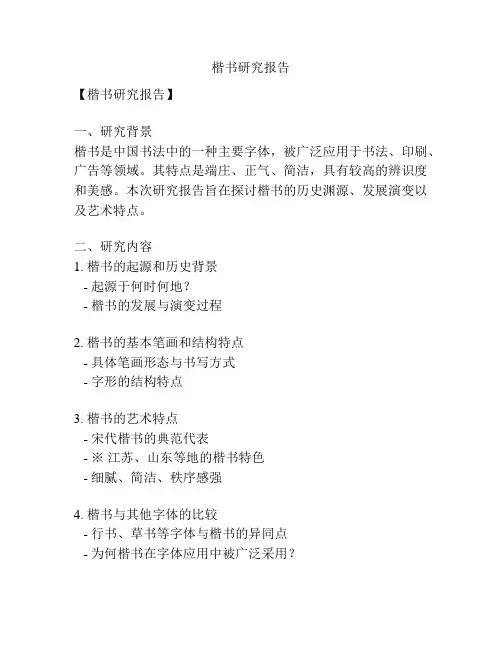 楷书研究报告

【楷书研究报告】

一、研究背景
楷书是中国书法中的一种主要字体，被广泛应用于书法、印刷、广告等领域。其特点是端庄、正气、简洁，具有较高的辨识度和美感。本次研究报告旨在探讨楷书的历史渊源、发展演变以及艺术特点。

二、研究内容
1. 楷书的起源和历史背景
- 起源于何时何地？
- 楷书的发展与演变过程

2. 楷书的基本笔画和结构特点
- 具体笔画形态与书写方式
- 字形的结构特点

3. 楷书的艺术特点
- 宋代楷书的典范代表
- ※ 江苏、山东等地的楷书特色
- 细腻、简洁、秩序感强

4. 楷书与其他字体的比较
- 行书、草书等字体与楷书的异同点
- 为何楷书在字体应用中被广泛采用？